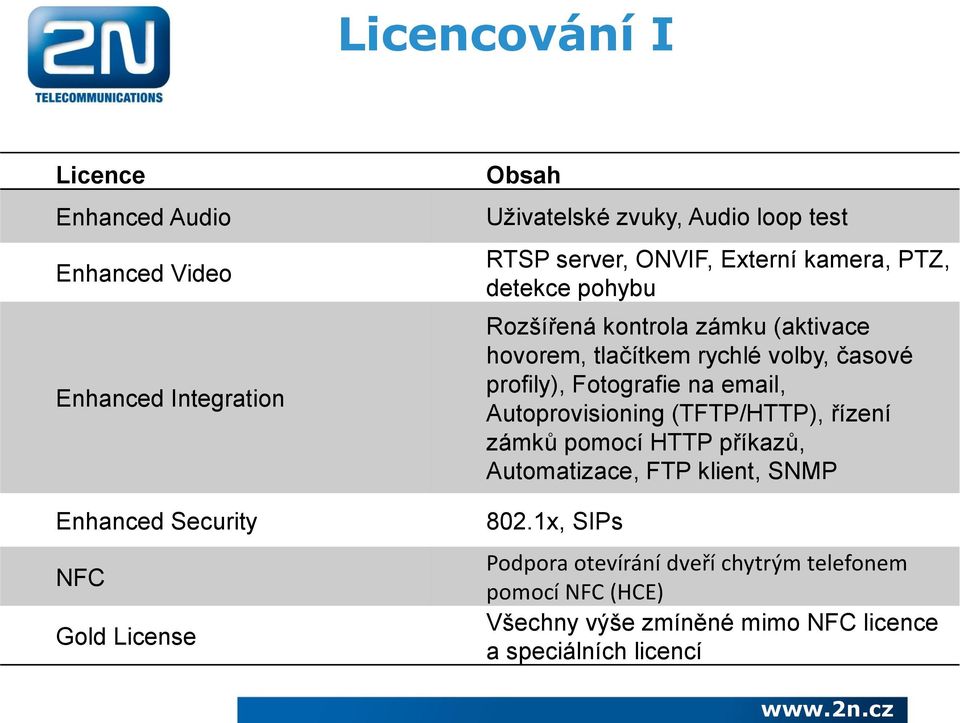 2N
TELECOMMUNICATIONS

Licencování I

| Licence | Obsah |
|---|---|
| Enhanced Audio | Uživatelské zvuky, Audio loop test |
| Enhanced Video | RTSP server, ONVIF, Externí kamera, PTZ, detekce pohybu |
| Enhanced Integration | Rozšířená kontrola zámku (aktivace hovorem, tlačítkem rychlé volby, časové profily), Fotografie na email, Autoprovisioning (TFTP/HTTP), řízení zámků pomocí HTTP příkazů, Automatizace, FTP klient, SNMP |
| Enhanced Security | 802.1x, SIPs |
| NFC | Podpora otevírání dveří chytrým telefonem pomocí NFC (HCE) |
| Gold License | Všechny výše zmíněné mimo NFC licence a speciálních licencí |

www.2n.cz